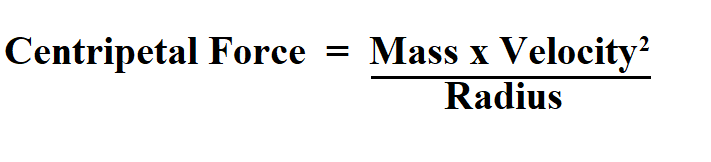 $\text{Centripetal Force} = \frac{\text{Mass x Velocity}^2}{\text{Radius}}$